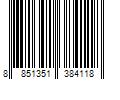 8 851351 384118